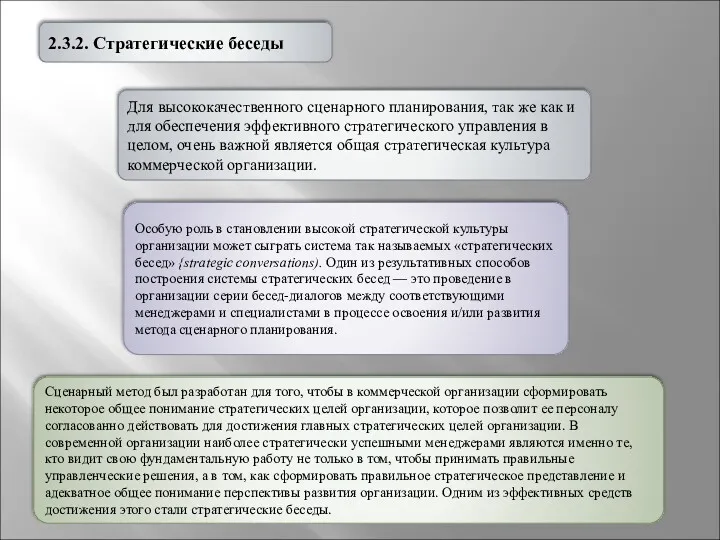 2.3.2. Стратегические беседы

Для высококачественного сценарного планирования, так же как и для обеспечения эффективного стратегического управления в целом, очень важной является общая стратегическая культура коммерческой организации.

Особую роль в становлении высокой стратегической культуры организации может сыграть система так называемых «стратегических бесед» {strategic conversations). Один из результативных способов построения системы стратегических бесед — это проведение в организации серии бесед-диалогов между соответствующими менеджерами и специалистами в процессе освоения и/или развития метода сценарного планирования.

Сценарный метод был разработан для того, чтобы в коммерческой организации сформировать некоторое общее понимание стратегических целей организации, которое позволит ее персоналу согласованно действовать для достижения главных стратегических целей организации. В современной организации наиболее стратегически успешными менеджерами являются именно те, кто видит свою фундаментальную работу не только в том, чтобы принимать правильные управленческие решения, а в том, как сформировать правильное стратегическое представление и адекватное общее понимание перспективы развития организации. Одним из эффективных средств достижения этого стали стратегические беседы.